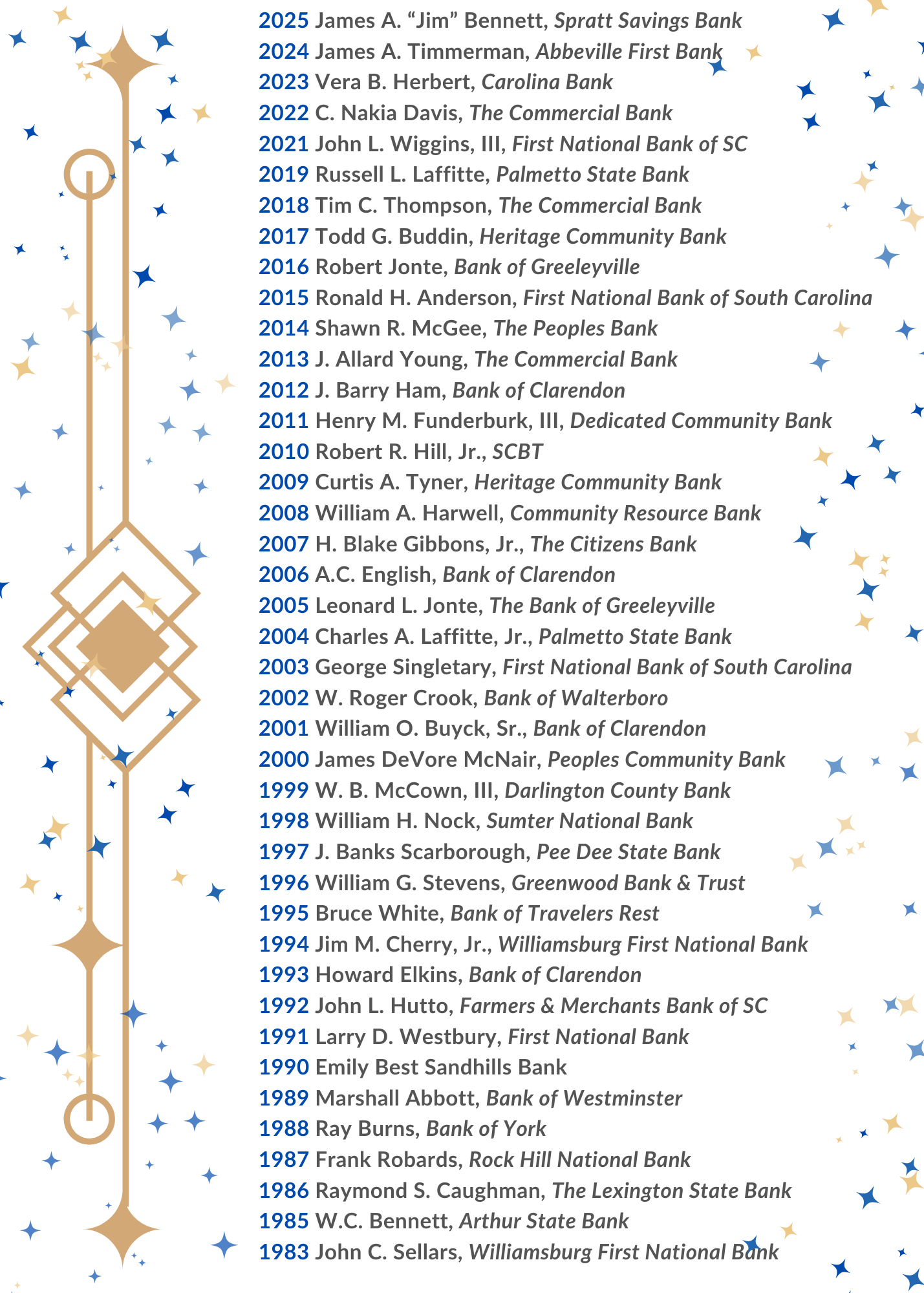 2025 James A. “Jim” Bennett, Spratt Savings Bank
2024 James A. Timmerman, Abbeville First Bank
2023 Vera B. Herbert, Carolina Bank
2022 C. Nakia Davis, The Commercial Bank
2021 John L. Wiggins, III, First National Bank of SC
2019 Russell L. Laffitte, Palmetto State Bank
2018 Tim C. Thompson, The Commercial Bank
2017 Todd G. Buddin, Heritage Community Bank
2016 Robert Jonte, Bank of Greeleyville
2015 Ronald H. Anderson, First National Bank of South Carolina
2014 Shawn R. McGee, The Peoples Bank
2013 J. Allard Young, The Commercial Bank
2012 J. Barry Ham, Bank of Clarendon
2011 Henry M. Funderburk, III, Dedicated Community Bank
2010 Robert R. Hill, Jr., SCBT
2009 Curtis A. Tyner, Heritage Community Bank
2008 William A. Harwell, Community Resource Bank
2007 H. Blake Gibbons, Jr., The Citizens Bank
2006 A.C. English, Bank of Clarendon
2005 Leonard L. Jonte, The Bank of Greeleyville
2004 Charles A. Laffitte, Jr., Palmetto State Bank
2003 George Singletary, First National Bank of South Carolina
2002 W. Roger Crook, Bank of Walterboro
2001 William O. Buyck, Sr., Bank of Clarendon
2000 James DeVore McNair, Peoples Community Bank
1999 W. B. McCown, III, Darlington County Bank
1998 William H. Nock, Sumter National Bank
1997 J. Banks Scarborough, Pee Dee State Bank
1996 William G. Stevens, Greenwood Bank & Trust
1995 Bruce White, Bank of Travelers Rest
1994 Jim M. Cherry, Jr., Williamsburg First National Bank
1993 Howard Elkins, Bank of Clarendon
1992 John L. Hutto, Farmers & Merchants Bank of SC
1991 Larry D. Westbury, First National Bank
1990 Emily Best Sandhills Bank
1989 Marshall Abbott, Bank of Westminster
1988 Ray Burns, Bank of York
1987 Frank Robards, Rock Hill National Bank
1986 Raymond S. Caughman, The Lexington State Bank
1985 W.C. Bennett, Arthur State Bank
1983 John C. Sellars, Williamsburg First National Bank